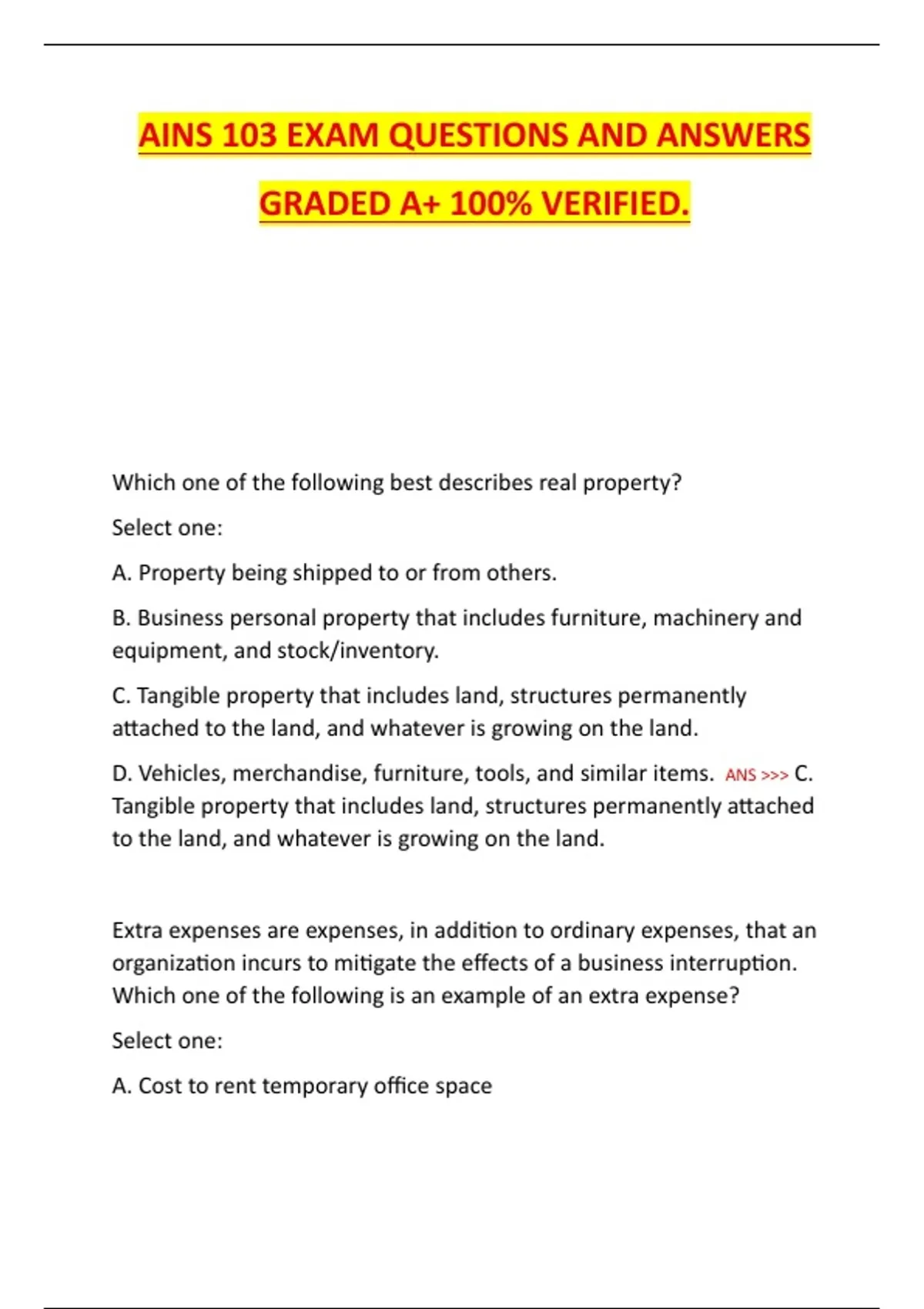 AINS 103 EXAM QUESTIONS AND ANSWERS GRADED A+ 100% VERIFIED.

Which one of the following best describes real property?

Select one:

A. Property being shipped to or from others.

B. Business personal property that includes furniture, machinery and equipment, and stock/inventory.

C. Tangible property that includes land, structures permanently attached to the land, and whatever is growing on the land.

D. Vehicles, merchandise, furniture, tools, and similar items. ANS >>> C. Tangible property that includes land, structures permanently attached to the land, and whatever is growing on the land.

Extra expenses are expenses, in addition to ordinary expenses, that an organization incurs to mitigate the effects of a business interruption. Which one of the following is an example of an extra expense?

Select one:

A. Cost to rent temporary office space